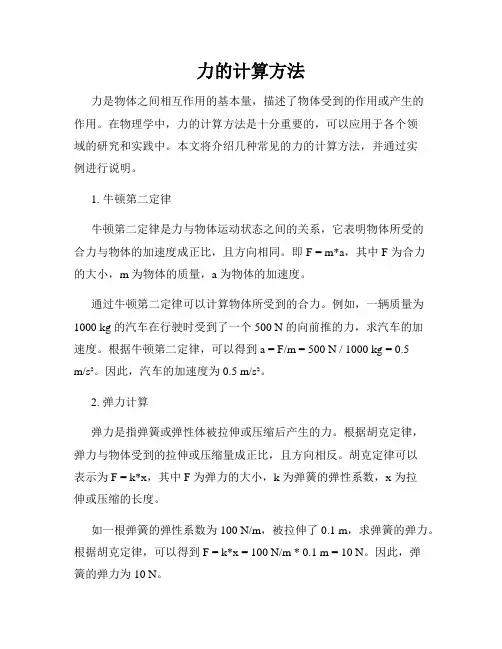 力的计算方法

力是物体之间相互作用的基本量，描述了物体受到的作用或产生的作用。在物理学中，力的计算方法是十分重要的，可以应用于各个领域的研究和实践中。本文将介绍几种常见的力的计算方法，并通过实例进行说明。

1. 牛顿第二定律

牛顿第二定律是力与物体运动状态之间的关系，它表明物体所受的合力与物体的加速度成正比，且方向相同。即 F = m*a，其中 F 为合力的大小，m 为物体的质量，a 为物体的加速度。

通过牛顿第二定律可以计算物体所受到的合力。例如，一辆质量为 1000 kg 的汽车在行驶时受到了一个 500 N 的向前推的力，求汽车的加速度。根据牛顿第二定律，可以得到 a = F/m = 500 N / 1000 kg = 0.5 m/s²。因此，汽车的加速度为 0.5 m/s²。

2. 弹力计算

弹力是指弹簧或弹性体被拉伸或压缩后产生的力。根据胡克定律，弹力与物体受到的拉伸或压缩量成正比，且方向相反。胡克定律可以表示为 F = k*x，其中 F 为弹力的大小，k 为弹簧的弹性系数，x 为拉伸或压缩的长度。

如一根弹簧的弹性系数为 100 N/m，被拉伸了 0.1 m，求弹簧的弹力。根据胡克定律，可以得到 F = k*x = 100 N/m * 0.1 m = 10 N。因此，弹簧的弹力为 10 N。